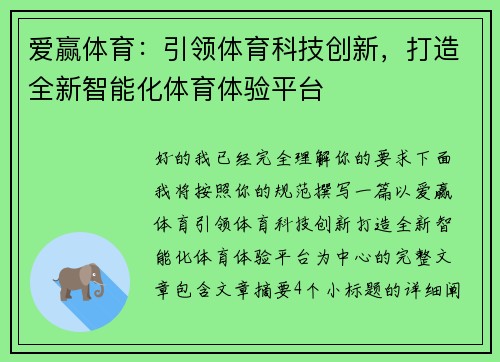 爱赢体育：引领体育科技创新，打造全新智能化体育体验平台

好的我已经完全理解你的要求下面我将按照你的规范撰写一篇以爱赢体育引领体育科技创新打造全新智能化体育体验平台为中心的完整文章包含文章摘要4个小标题的详细阐